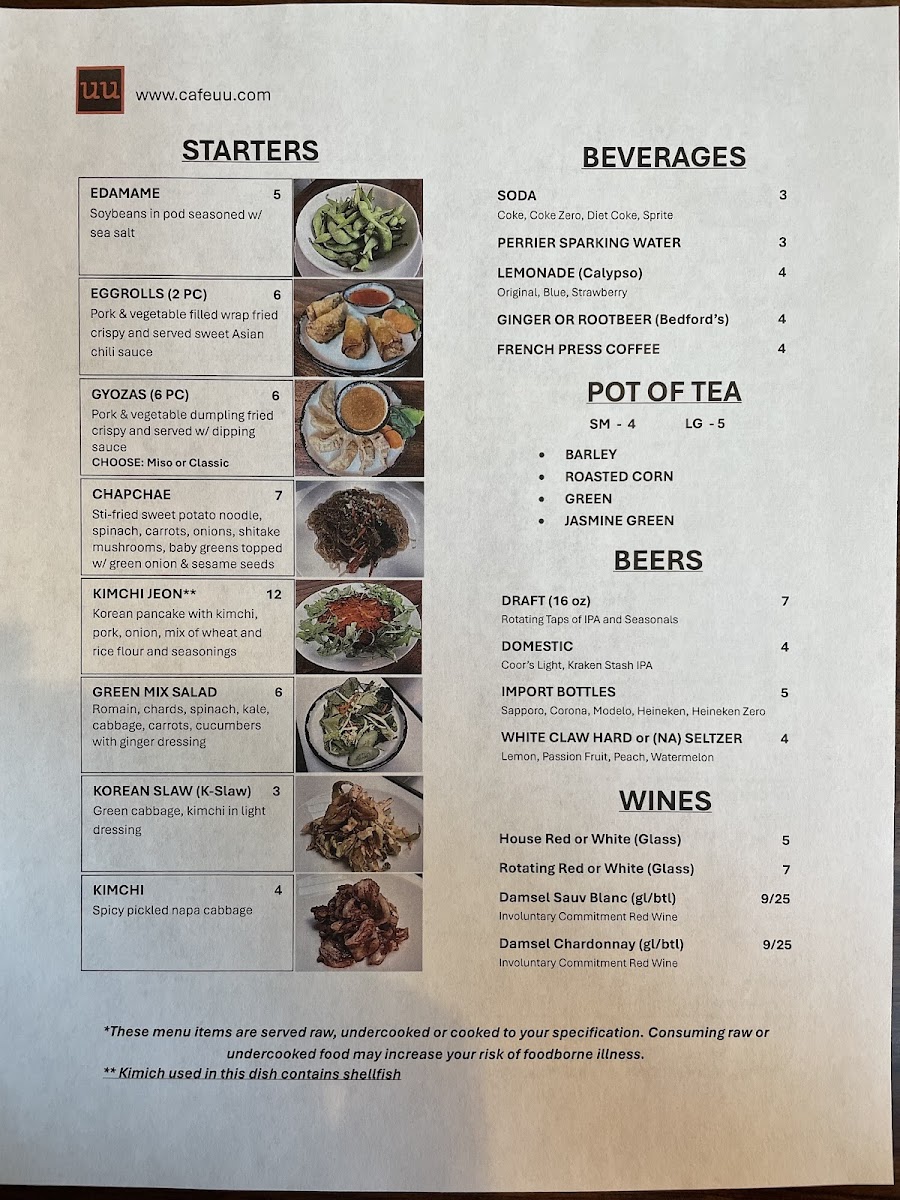 uu www.cafeuu.com

STARTERS

EDAMAME 5
Soybeans in pod seasoned w/ sea salt

EGGROLLS (2 PC) 6
Pork & vegetable filled wrap fried crispy and served sweet Asian chili sauce

GYOZAS (6 PC) 6
Pork & vegetable dumpling fried crispy and served w/ dipping sauce
CHOOSE: Miso or Classic

CHAPCHAE 7
Sti-fried sweet potato noodle, spinach, carrots, onions, shitake mushrooms, baby greens topped w/ green onion & sesame seeds

KIMCHI JEON** 12
Korean pancake with kimchi, pork, onion, mix of wheat and rice flour and seasonings

GREEN MIX SALAD 6
Romain, chards, spinach, kale, cabbage, carrots, cucumbers with ginger dressing

KOREAN SLAW (K-Slaw) 3
Green cabbage, kimchi in light dressing

KIMCHI 4
Spicy pickled napa cabbage

BEVERAGES

SODA 3
Coke, Coke Zero, Diet Coke, Sprite

PERRIER SPARKING WATER 3

LEMONADE (Calypso) 4
Original, Blue, Strawberry

GINGER OR ROOTBEER (Bedford's) 4

FRENCH PRESS COFFEE 4

POT OF TEA

SM - 4 LG - 5

• BARLEY
• ROASTED CORN
• GREEN
• JASMINE GREEN

BEERS

DRAFT (16 oz) 7
Rotating Taps of IPA and Seasonals

DOMESTIC 4
Coor's Light, Kraken Stash IPA

IMPORT BOTTLES 5
Sapporo, Corona, Modelo, Heineken, Heineken Zero

WHITE CLAW HARD or (NA) SELTZER 4
Lemon, Passion Fruit, Peach, Watermelon

WINES

House Red or White (Glass) 5

Rotating Red or White (Glass) 7

Damsel Sauv Blanc (gl/btl) 9/25
Involuntary Commitment Red Wine

Damsel Chardonnay (gl/btl) 9/25
Involuntary Commitment Red Wine

*These menu items are served raw, undercooked or cooked to your specification. Consuming raw or undercooked food may increase your risk of foodborne illness.

** Kimich used in this dish contains shellfish